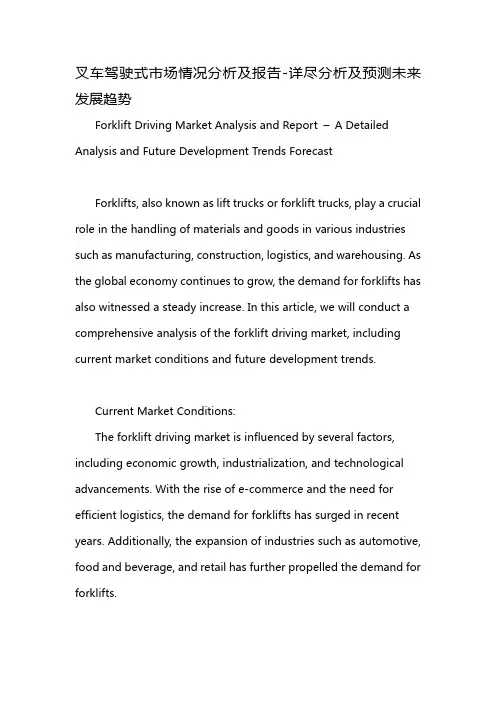 叉车驾驶式市场情况分析及报告-详尽分析及预测未来发展趋势

Forklift Driving Market Analysis and Report – A Detailed Analysis and Future Development Trends Forecast

Forklifts, also known as lift trucks or forklift trucks, play a crucial role in the handling of materials and goods in various industries such as manufacturing, construction, logistics, and warehousing. As the global economy continues to grow, the demand for forklifts has also witnessed a steady increase. In this article, we will conduct a comprehensive analysis of the forklift driving market, including current market conditions and future development trends.

Current Market Conditions:

The forklift driving market is influenced by several factors, including economic growth, industrialization, and technological advancements. With the rise of e-commerce and the need for efficient logistics, the demand for forklifts has surged in recent years. Additionally, the expansion of industries such as automotive, food and beverage, and retail has further propelled the demand for forklifts.